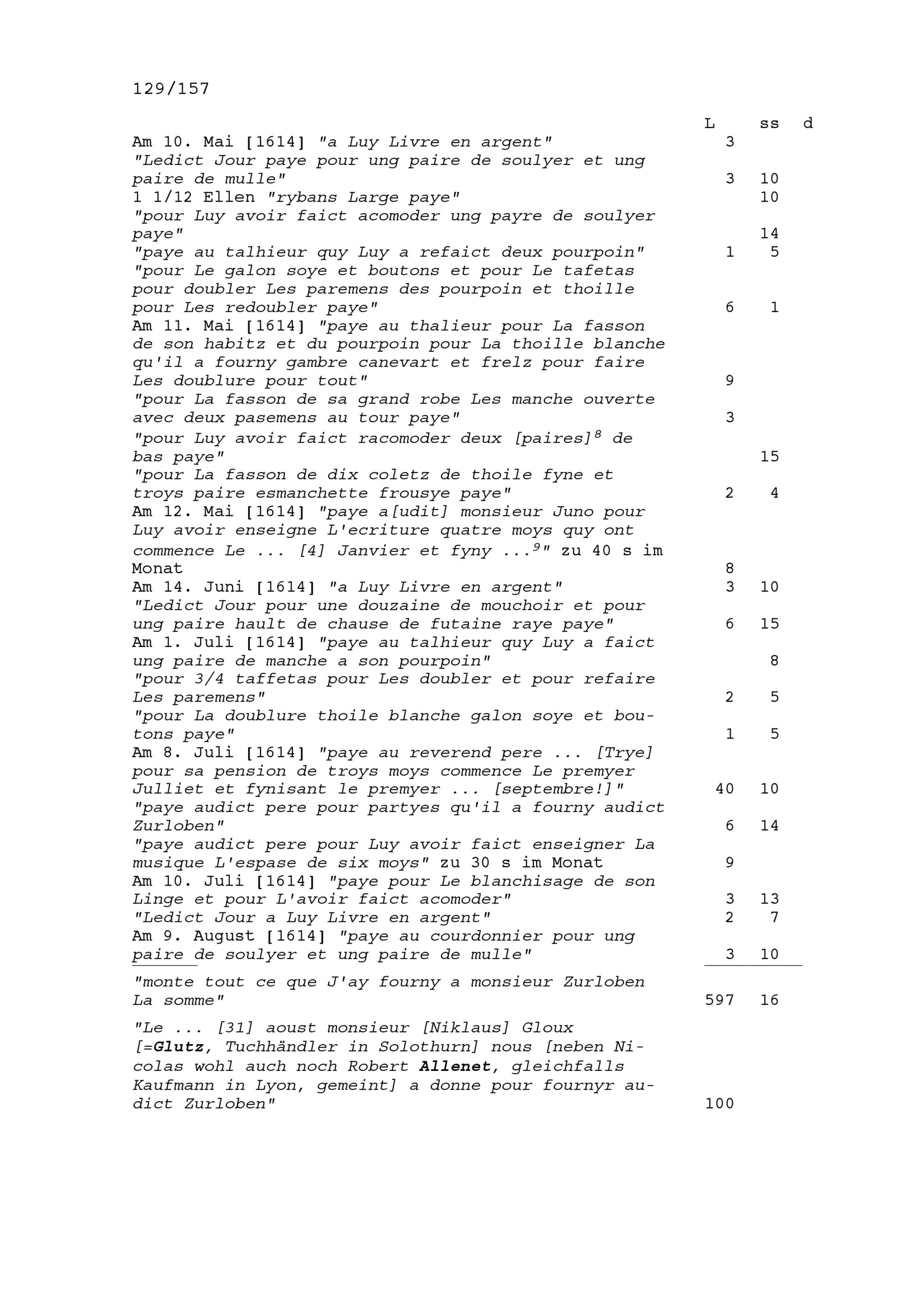 129/157

| | L | ss | d |
|---|---|---|---|
| Am 10. Mai [1614] "a Luy Livre en argent" | 3 | | |
| "Ledict Jour paye pour ung paire de soulyer et ung paire de mulle" | 3 | 10 | |
| 1 1/12 Ellen "rybans Large paye" | | 10 | |
| "pour Luy avoir faict acomoder ung payre de soulyer paye" | | 14 | |
| "paye au talhieur quy Luy a refaict deux pourpoin" | 1 | 5 | |
| "pour Le galon soye et boutons et pour Le tafetas pour doubler Les paremens des pourpoin et thoille pour Les redoubler paye" | 6 | 1 | |
| Am 11. Mai [1614] "paye au thalieur pour La fasson de son habitz et du pourpoin pour La thoille blanche qu'il a fourny gambre canevart et frelz pour faire Les doublure pour tout" | 9 | | |
| "pour La fasson de sa grand robe Les manche ouverte avec deux pasemens au tour paye" | 3 | | |
| "pour Luy avoir faict racomoder deux [paires]$^8$ de bas paye" | | 15 | |
| "pour La fasson de dix coletz de thoile fyne et troys paire esmanchette frousye paye" | 2 | 4 | |
| Am 12. Mai [1614] "paye a[udit] monsieur Juno pour Luy avoir enseigne L'ecriture quatre moys quy ont commence Le ... [4] Janvier et fyny ...$^9$" zu 40 s im Monat | 8 | | |
| Am 14. Juni [1614] "a Luy Livre en argent" | 3 | 10 | |
| "Ledict Jour pour une douzaine de mouchoir et pour ung paire hault de chause de futaine raye paye" | 6 | 15 | |
| Am 1. Juli [1614] "paye au talhieur quy Luy a faict ung paire de manche a son pourpoin" | | 8 | |
| "pour 3/4 taffetas pour Les doubler et pour refaire Les paremens" | 2 | 5 | |
| "pour La doublure thoile blanche galon soye et boutons paye" | 1 | 5 | |
| Am 8. Juli [1614] "paye au reverend pere ... [Trye] pour sa pension de troys moys commence Le premyer Julliet et fynisant le premyer ... [septembre!]" | 40 | 10 | |
| "paye audict pere pour partyes qu'il a fourny audict Zurloben" | 6 | 14 | |
| "paye audict pere pour Luy avoir faict enseigner La musique L'espase de six moys" zu 30 s im Monat | 9 | | |
| Am 10. Juli [1614] "paye pour Le blanchisage de son Linge et pour L'avoir faict acomoder" | 3 | 13 | |
| "Ledict Jour a Luy Livre en argent" | 2 | 7 | |
| Am 9. August [1614] "paye au courdonnier pour ung paire de soulyer et ung paire de mulle" | 3 | 10 | |
| "monte tout ce que J'ay fourny a monsieur Zurloben La somme" | 597 | 16 | |
| "Le ... [31] aoust monsieur [Niklaus] Gloux [=Glutz, Tuchhändler in Solothurn] nous [neben Nicolas wohl auch noch Robert Allenet, gleichfalls Kaufmann in Lyon, gemeint] a donne pour fournyr audict Zurloben" | 100 | | |